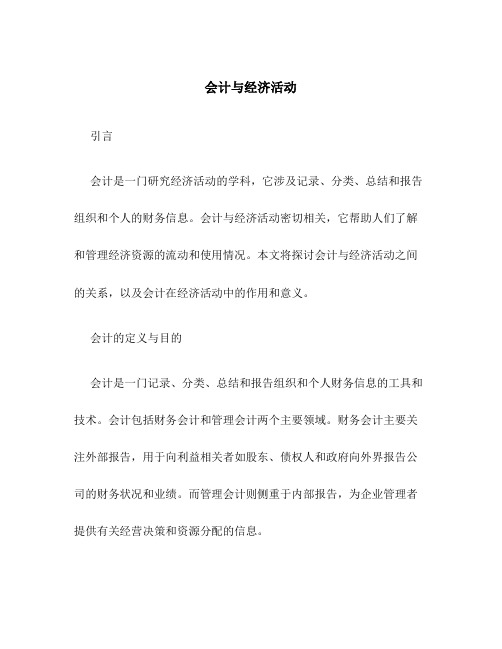 会计与经济活动

引言

会计是一门研究经济活动的学科，它涉及记录、分类、总结和报告组织和个人的财务信息。会计与经济活动密切相关，它帮助人们了解和管理经济资源的流动和使用情况。本文将探讨会计与经济活动之间的关系，以及会计在经济活动中的作用和意义。

会计的定义与目的

会计是一门记录、分类、总结和报告组织和个人财务信息的工具和技术。会计包括财务会计和管理会计两个主要领域。财务会计主要关注外部报告，用于向利益相关者如股东、债权人和政府向外界报告公司的财务状况和业绩。而管理会计则侧重于内部报告，为企业管理者提供有关经营决策和资源分配的信息。